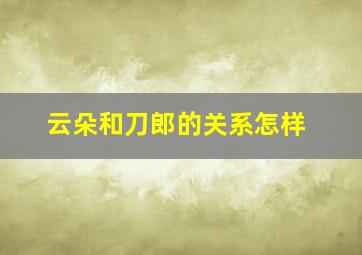 云朵和刀郎的关系怎样